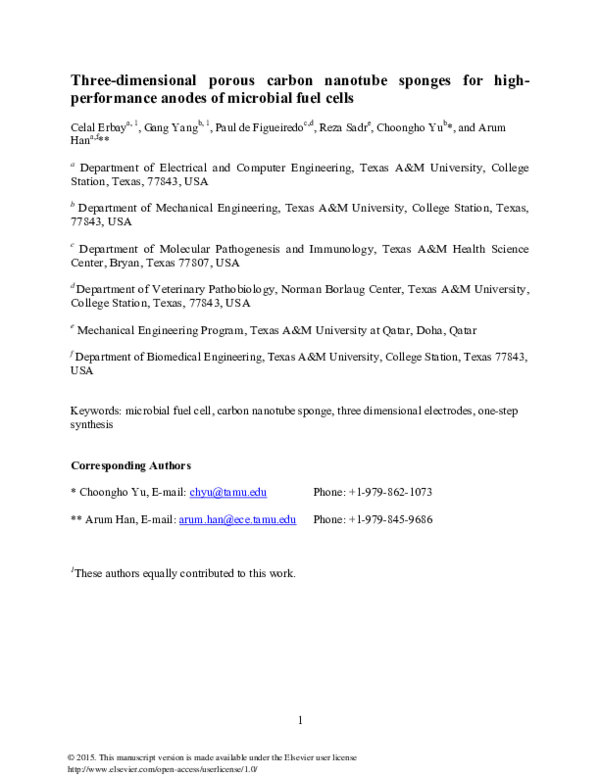 Three-dimensional porous carbon nanotube sponges for high-performance anodes of microbial fuel cells

Celal Erbay$^{a, 1}$, Gang Yang$^{b, 1}$, Paul de Figueiredo$^{c,d}$, Reza Sadr$^{e}$, Choongho Yu$^{b}$*, and Arum Han$^{a,f}$**

$^{a}$ Department of Electrical and Computer Engineering, Texas A&M University, College Station, Texas, 77843, USA

$^{b}$ Department of Mechanical Engineering, Texas A&M University, College Station, Texas, 77843, USA

$^{c}$ Department of Molecular Pathogenesis and Immunology, Texas A&M Health Science Center, Bryan, Texas 77807, USA

$^{d}$ Department of Veterinary Pathobiology, Norman Borlaug Center, Texas A&M University, College Station, Texas, 77843, USA

$^{e}$ Mechanical Engineering Program, Texas A&M University at Qatar, Doha, Qatar

$^{f}$ Department of Biomedical Engineering, Texas A&M University, College Station, Texas 77843, USA

Keywords: microbial fuel cell, carbon nanotube sponge, three dimensional electrodes, one-step synthesis

Corresponding Authors

* Choongho Yu, E-mail: chyu@tamu.edu Phone: +1-979-862-1073

** Arum Han, E-mail: arum.han@ece.tamu.edu Phone: +1-979-845-9686

$^{1}$These authors equally contributed to this work.

1

© 2015. This manuscript version is made available under the Elsevier user license
http://www.elsevier.com/open-access/userlicense/1.0/